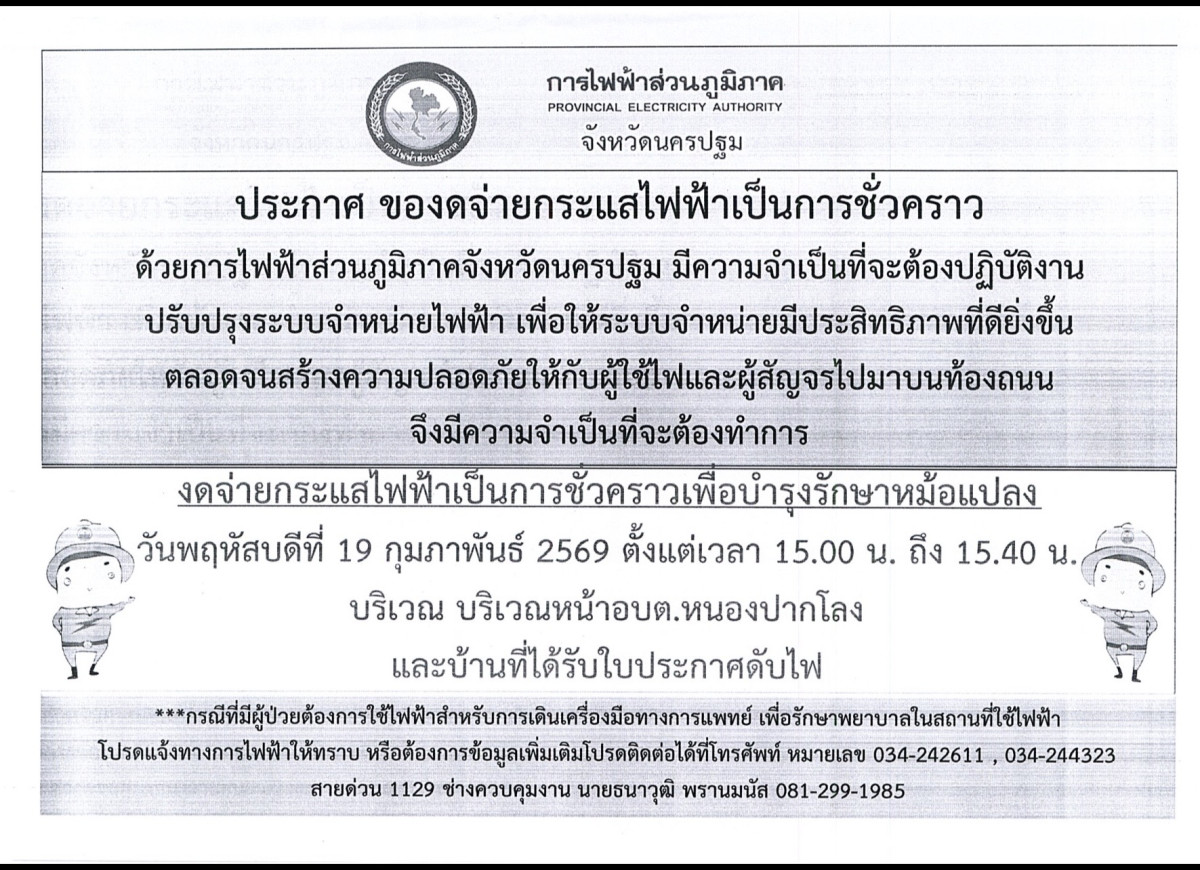 การไฟฟ้าส่วนภูมิภาค
PROVINCIAL ELECTRICITY AUTHORITY
จังหวัดนครปฐม

ประกาศ ของดจ่ายกระแสไฟฟ้าเป็นการชั่วคราว

ด้วยการไฟฟ้าส่วนภูมิภาคจังหวัดนครปฐม มีความจำเป็นที่จะต้องปฏิบัติงานปรับปรุงระบบจำหน่ายไฟฟ้า เพื่อให้ระบบจำหน่ายมีประสิทธิภาพที่ดียิ่งขึ้นตลอดจนสร้างความปลอดภัยให้กับผู้ใช้ไฟและผู้สัญจรไปมาบนท้องถนนจึงมีความจำเป็นที่จะต้องทำการ

งดจ่ายกระแสไฟฟ้าเป็นการชั่วคราวเพื่อบำรุงรักษาหม้อแปลง

วันพฤหัสบดีที่ 19 กุมภาพันธ์ 2569 ตั้งแต่เวลา 15.00 น. ถึง 15.40 น.

บริเวณ บริเวณหน้าอบต.หนองปากโลง

และบ้านที่ได้รับใบประกาศดับไฟ

***กรณีที่มีผู้ป่วยต้องการใช้ไฟฟ้าสำหรับการเดินเครื่องมือทางการแพทย์ เพื่อรักษาพยาบาลในสถานที่ใช้ไฟฟ้าโปรดแจ้งทางการไฟฟ้าให้ทราบ หรือต้องการข้อมูลเพิ่มเติมโปรดติดต่อได้ที่โทรศัพท์ หมายเลข 034-242611 , 034-244323 สายด่วน 1129 ช่างควบคุมงาน นายธนาวุฒิ พรานมนัส 081-299-1985